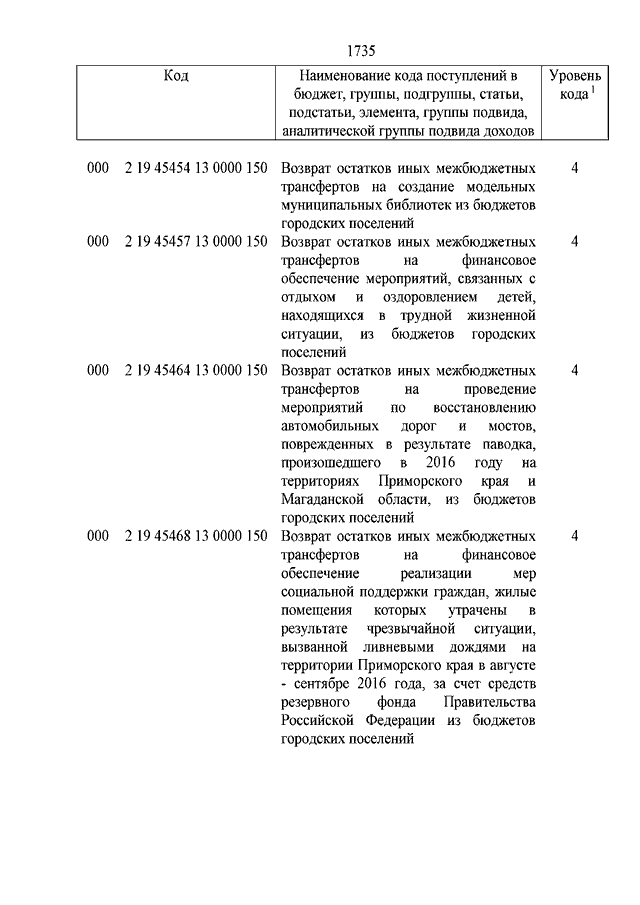 1735

| Код | Наименование кода поступлений в бюджет, группы, подгруппы, статьи, подстатьи, элемента, группы подвида, аналитической группы подвида доходов | Уровень кода $^1$ |
|---|---|---|
| 000 2 19 45454 13 0000 150 | Возврат остатков иных межбюджетных трансфертов на создание модельных муниципальных библиотек из бюджетов городских поселений | 4 |
| 000 2 19 45457 13 0000 150 | Возврат остатков иных межбюджетных трансфертов на финансовое обеспечение мероприятий, связанных с отдыхом и оздоровлением детей, находящихся в трудной жизненной ситуации, из бюджетов городских поселений | 4 |
| 000 2 19 45464 13 0000 150 | Возврат остатков иных межбюджетных трансфертов на проведение мероприятий по восстановлению автомобильных дорог и мостов, поврежденных в результате паводка, произошедшего в 2016 году на территориях Приморского края и Магаданской области, из бюджетов городских поселений | 4 |
| 000 2 19 45468 13 0000 150 | Возврат остатков иных межбюджетных трансфертов на финансовое обеспечение реализации мер социальной поддержки граждан, жилые помещения которых утрачены в результате чрезвычайной ситуации, вызванной ливневыми дождями на территории Приморского края в августе - сентябре 2016 года, за счет средств резервного фонда Правительства Российской Федерации из бюджетов городских поселений | 4 |